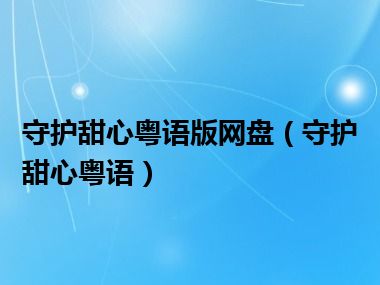 守护甜心粤语版网盘（守护甜心粤语）